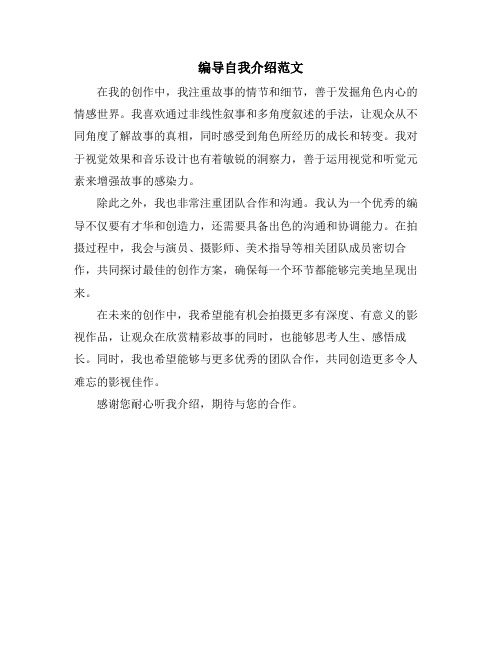 编导自我介绍范文

在我的创作中，我注重故事的情节和细节，善于发掘角色内心的情感世界。我喜欢通过非线性叙事和多角度叙述的手法，让观众从不同角度了解故事的真相，同时感受到角色所经历的成长和转变。我对于视觉效果和音乐设计也有着敏锐的洞察力，善于运用视觉和听觉元素来增强故事的感染力。

除此之外，我也非常注重团队合作和沟通。我认为一个优秀的编导不仅要有才华和创造力，还需要具备出色的沟通和协调能力。在拍摄过程中，我会与演员、摄影师、美术指导等相关团队成员密切合作，共同探讨最佳的创作方案，确保每一个环节都能够完美地呈现出来。

在未来的创作中，我希望能有机会拍摄更多有深度、有意义的影视作品，让观众在欣赏精彩故事的同时，也能够思考人生、感悟成长。同时，我也希望能够与更多优秀的团队合作，共同创造更多令人难忘的影视佳作。

感谢您耐心听我介绍，期待与您的合作。